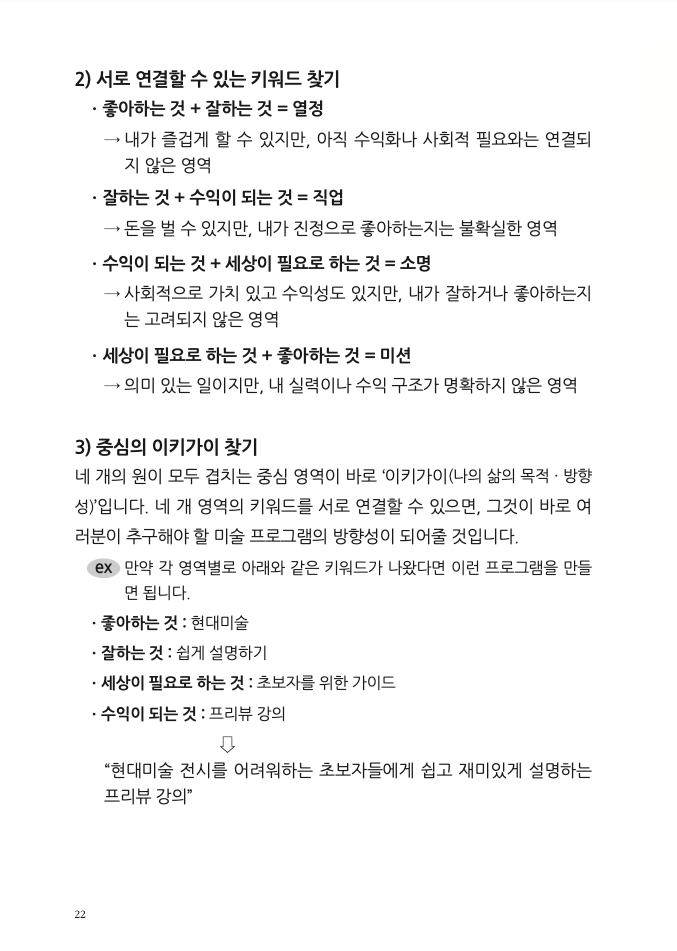 2) 서로 연결할 수 있는 키워드 찾기

· 좋아하는 것 + 잘하는 것 = 열정

→ 내가 즐겁게 할 수 있지만, 아직 수익화나 사회적 필요와는 연결되지 않은 영역

· 잘하는 것 + 수익이 되는 것 = 직업

→ 돈을 벌 수 있지만, 내가 진정으로 좋아하는지는 불확실한 영역

· 수익이 되는 것 + 세상이 필요로 하는 것 = 소명

→ 사회적으로 가치 있고 수익성도 있지만, 내가 잘하거나 좋아하는지는 고려되지 않은 영역

· 세상이 필요로 하는 것 + 좋아하는 것 = 미션

→ 의미 있는 일이지만, 내 실력이나 수익 구조가 명확하지 않은 영역

3) 중심의 이키가이 찾기

네 개의 원이 모두 겹치는 중심 영역이 바로 '이키가이(나의 삶의 목적 · 방향성)'입니다. 네 개 영역의 키워드를 서로 연결할 수 있으면, 그것이 바로 여러분이 추구해야 할 미술 프로그램의 방향성이 되어줄 것입니다.

ex 만약 각 영역별로 아래와 같은 키워드가 나왔다면 이런 프로그램을 만들면 됩니다.

· 좋아하는 것 : 현대미술

· 잘하는 것 : 쉽게 설명하기

· 세상이 필요로 하는 것 : 초보자를 위한 가이드

· 수익이 되는 것 : 프리뷰 강의

⇩

"현대미술 전시를 어려워하는 초보자들에게 쉽고 재미있게 설명하는 프리뷰 강의"

22